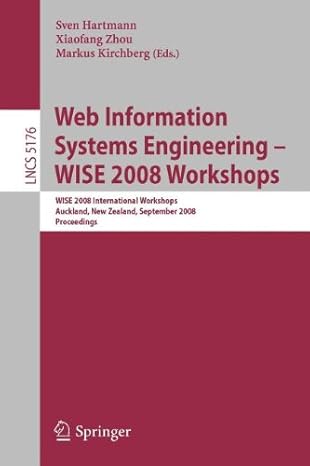 Sven Hartmann
Xiaofang Zhou
Markus Kirchberg (Eds.)

LNCS 5176

Web Information Systems Engineering – WISE 2008 Workshops

WISE 2008 International Workshops
Auckland, New Zealand, September 2008
Proceedings

Springer